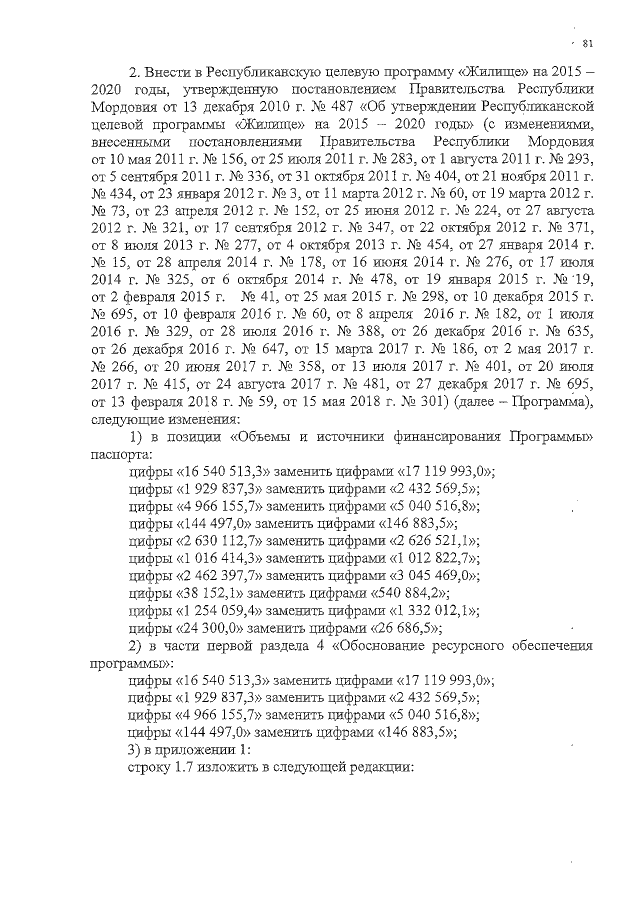 81

2. Внести в Республиканскую целевую программу «Жилище» на 2015 – 2020 годы, утвержденную постановлением Правительства Республики Мордовия от 13 декабря 2010 г. № 487 «Об утверждении Республиканской целевой программы «Жилище» на 2015 – 2020 годы» (с изменениями, внесенными постановлениями Правительства Республики Мордовия от 10 мая 2011 г. № 156, от 25 июля 2011 г. № 283, от 1 августа 2011 г. № 293, от 5 сентября 2011 г. № 336, от 31 октября 2011 г. № 404, от 21 ноября 2011 г. № 434, от 23 января 2012 г. № 3, от 11 марта 2012 г. № 60, от 19 марта 2012 г. № 73, от 23 апреля 2012 г. № 152, от 25 июня 2012 г. № 224, от 27 августа 2012 г. № 321, от 17 сентября 2012 г. № 347, от 22 октября 2012 г. № 371, от 8 июля 2013 г. № 277, от 4 октября 2013 г. № 454, от 27 января 2014 г. № 15, от 28 апреля 2014 г. № 178, от 16 июня 2014 г. № 276, от 17 июля 2014 г. № 325, от 6 октября 2014 г. № 478, от 19 января 2015 г. № 19, от 2 февраля 2015 г. № 41, от 25 мая 2015 г. № 298, от 10 декабря 2015 г. № 695, от 10 февраля 2016 г. № 60, от 8 апреля 2016 г. № 182, от 1 июля 2016 г. № 329, от 28 июля 2016 г. № 388, от 26 декабря 2016 г. № 635, от 26 декабря 2016 г. № 647, от 15 марта 2017 г. № 186, от 2 мая 2017 г. № 266, от 20 июня 2017 г. № 358, от 13 июля 2017 г. № 401, от 20 июля 2017 г. № 415, от 24 августа 2017 г. № 481, от 27 декабря 2017 г. № 695, от 13 февраля 2018 г. № 59, от 15 мая 2018 г. № 301) (далее – Программа), следующие изменения:

1) в позиции «Объемы и источники финансирования Программы» паспорта:

цифры «16 540 513,3» заменить цифрами «17 119 993,0»;
цифры «1 929 837,3» заменить цифрами «2 432 569,5»;
цифры «4 966 155,7» заменить цифрами «5 040 516,8»;
цифры «144 497,0» заменить цифрами «146 883,5»;
цифры «2 630 112,7» заменить цифрами «2 626 521,1»;
цифры «1 016 414,3» заменить цифрами «1 012 822,7»;
цифры «2 462 397,7» заменить цифрами «3 045 469,0»;
цифры «38 152,1» заменить цифрами «540 884,2»;
цифры «1 254 059,4» заменить цифрами «1 332 012,1»;
цифры «24 300,0» заменить цифрами «26 686,5»;

2) в части первой раздела 4 «Обоснование ресурсного обеспечения программы»:

цифры «16 540 513,3» заменить цифрами «17 119 993,0»;
цифры «1 929 837,3» заменить цифрами «2 432 569,5»;
цифры «4 966 155,7» заменить цифрами «5 040 516,8»;
цифры «144 497,0» заменить цифрами «146 883,5»;

3) в приложении 1:

строку 1.7 изложить в следующей редакции: